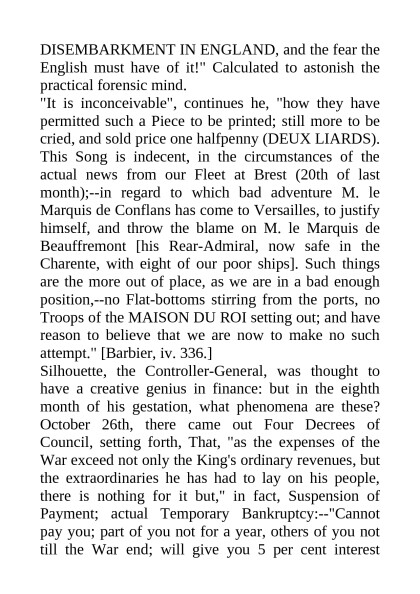 DISEMBARKMENT IN ENGLAND, and the fear the English must have of it!" Calculated to astonish the practical forensic mind.

"It is inconceivable", continues he, "how they have permitted such a Piece to be printed; still more to be cried, and sold price one halfpenny (DEUX LIARDS). This Song is indecent, in the circumstances of the actual news from our Fleet at Brest (20th of last month);--in regard to which bad adventure M. le Marquis de Conflans has come to Versailles, to justify himself, and throw the blame on M. le Marquis de Beauffremont [his Rear-Admiral, now safe in the Charente, with eight of our poor ships]. Such things are the more out of place, as we are in a bad enough position,--no Flat-bottoms stirring from the ports, no Troops of the MAISON DU ROI setting out; and have reason to believe that we are now to make no such attempt." [Barbier, iv. 336.]

Silhouette, the Controller-General, was thought to have a creative genius in finance: but in the eighth month of his gestation, what phenomena are these? October 26th, there came out Four Decrees of Council, setting forth, That, "as the expenses of the War exceed not only the King's ordinary revenues, but the extraordinaries he has had to lay on his people, there is nothing for it but," in fact, Suspension of Payment; actual Temporary Bankruptcy:--"Cannot pay you; part of you not for a year, others of you not till the War end; will give you 5 per cent interest